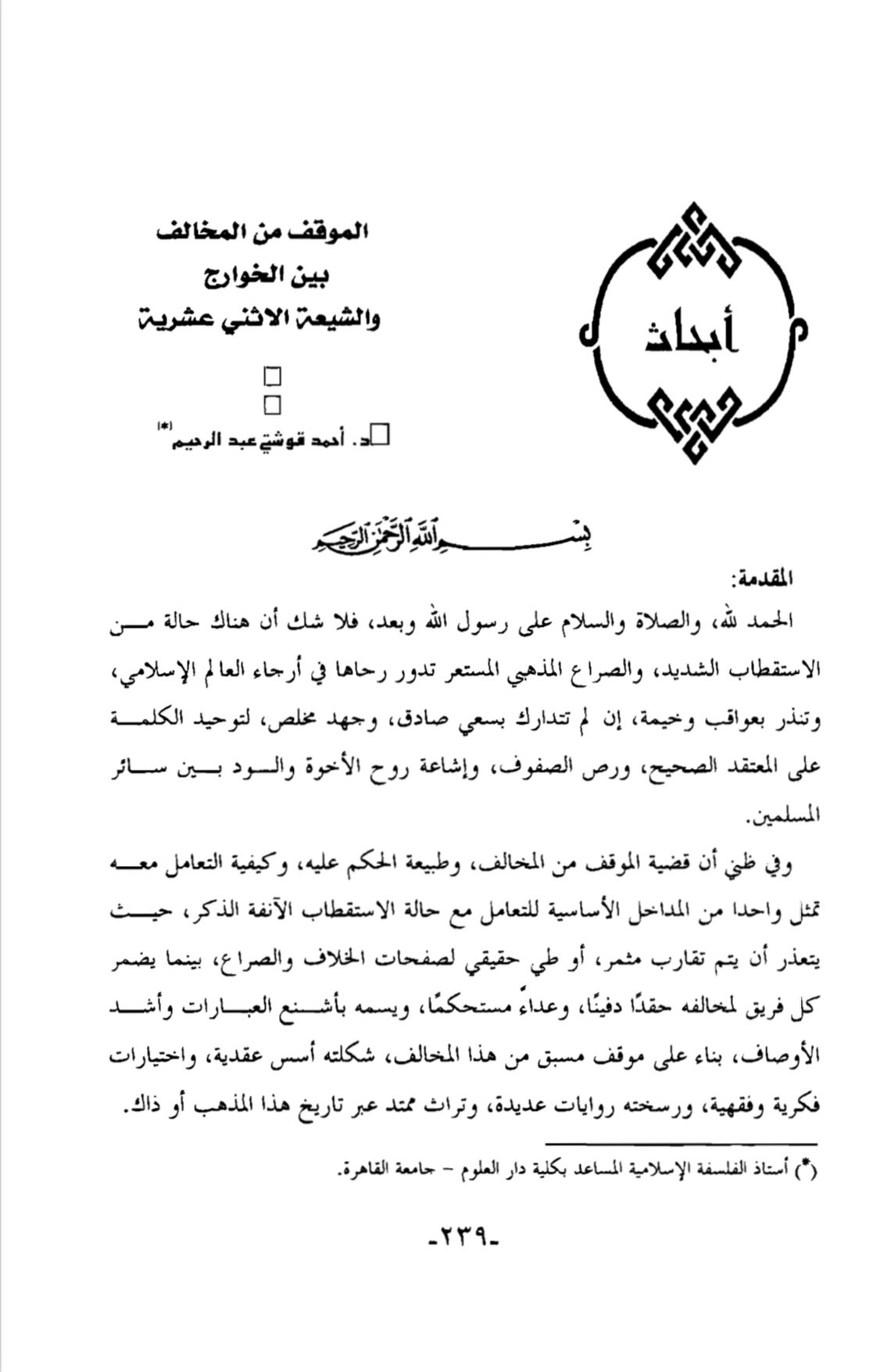 أبحاث

الموقف من المخالف
بين الخوارج
والشيعة الاثني عشرية

د. أحمد قوشتي عبد الرحيم(*)

بسم الله الرحمن الرحيم

المقدمة:

الحمد لله، والصلاة والسلام على رسول الله وبعد، فلا شك أن هناك حالة من الاستقطاب الشديد، والصراع المذهبي المستعر تدور رحاها في أرجاء العالم الإسلامي، وتنذر بعواقب وخيمة، إن لم تتدارك بسعي صادق، وجهد مخلص، لتوحيد الكلمة على المعتقد الصحيح، ورص الصفوف، وإشاعة روح الأخوة والود بين سائر المسلمين.

وفي ظني أن قضية الموقف من المخالف، وطبيعة الحكم عليه، وكيفية التعامل معه تمثل واحدا من المداخل الأساسية للتعامل مع حالة الاستقطاب الآنفة الذكر، حيث يتعذر أن يتم تقارب مثمر، أو طي حقيقي لصفحات الخلاف والصراع، بينما يضمر كل فريق لمخالفه حقدًا دفينًا، وعداءً مستحكمًا، ويسمه بأشنع العبارات وأشد الأوصاف، بناء على موقف مسبق من هذا المخالف، شكلته أسس عقدية، واختيارات فكرية وفقهية، ورسخته روايات عديدة، وتراث ممتد عبر تاريخ هذا المذهب أو ذاك.

(*) أستاذ الفلسفة الإسلامية المساعد بكلية دار العلوم - جامعة القاهرة.

-٢٣٩-